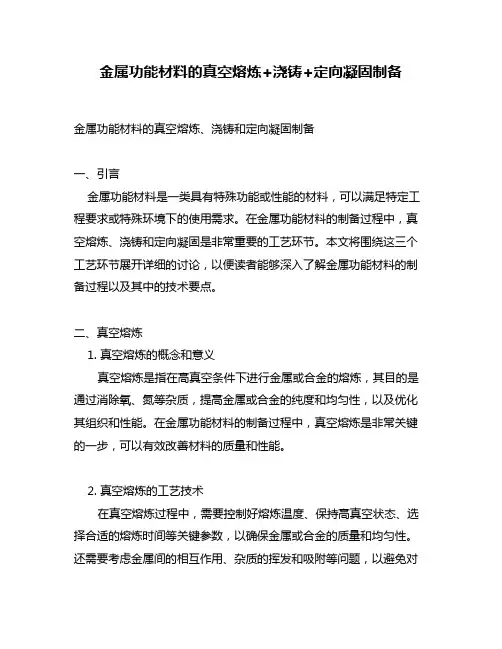 金属功能材料的真空熔炼+浇铸+定向凝固制备

金属功能材料的真空熔炼、浇铸和定向凝固制备

一、引言

金属功能材料是一类具有特殊功能或性能的材料，可以满足特定工程要求或特殊环境下的使用需求。在金属功能材料的制备过程中，真空熔炼、浇铸和定向凝固是非常重要的工艺环节。本文将围绕这三个工艺环节展开详细的讨论，以便读者能够深入了解金属功能材料的制备过程以及其中的技术要点。

二、真空熔炼

1. 真空熔炼的概念和意义

真空熔炼是指在高真空条件下进行金属或合金的熔炼，其目的是通过消除氧、氮等杂质，提高金属或合金的纯度和均匀性，以及优化其组织和性能。在金属功能材料的制备过程中，真空熔炼是非常关键的一步，可以有效改善材料的质量和性能。

2. 真空熔炼的工艺技术

在真空熔炼过程中，需要控制好熔炼温度、保持高真空状态、选择合适的熔炼时间等关键参数，以确保金属或合金的质量和均匀性。还需要考虑金属间的相互作用、杂质的挥发和吸附等问题，以避免对